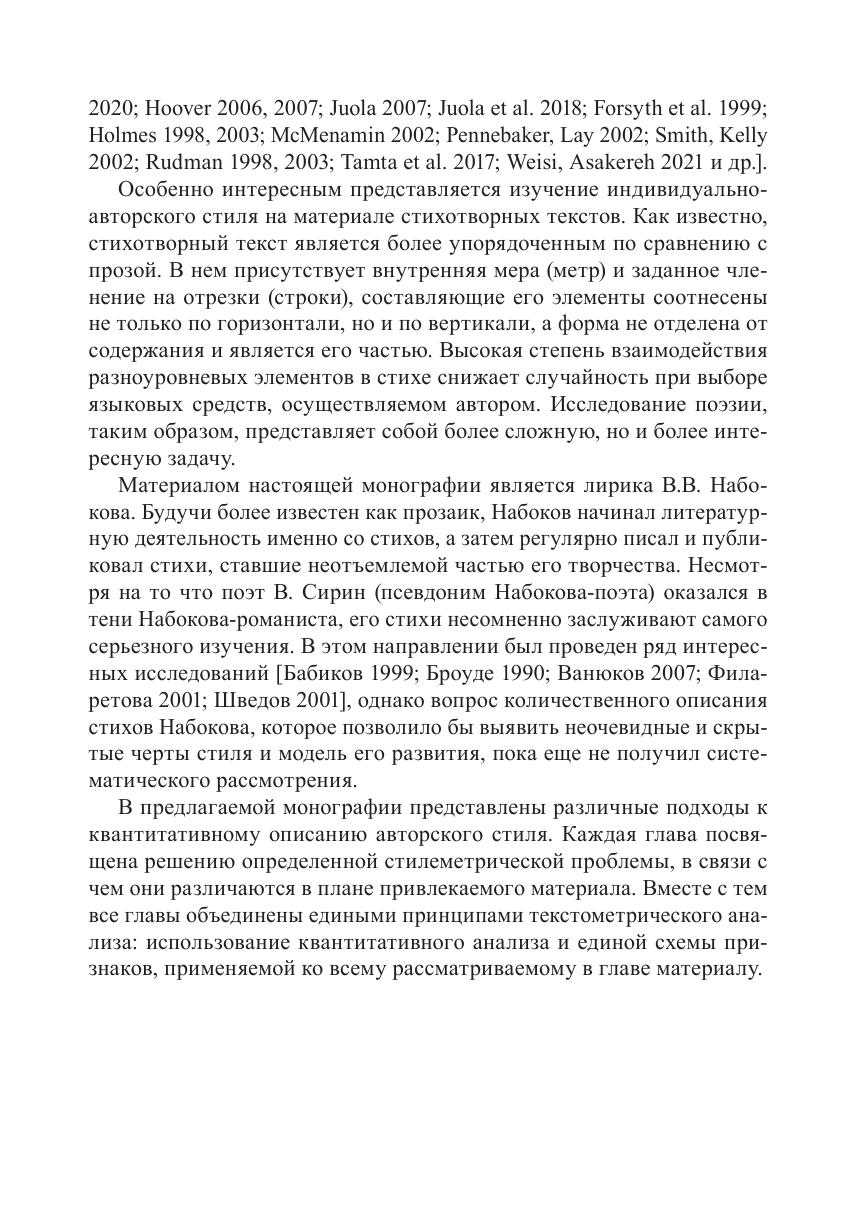 2020; Hoover 2006, 2007; Juola 2007; Juola et al. 2018; Forsyth et al. 1999; Holmes 1998, 2003; McMenamin 2002; Pennebaker, Lay 2002; Smith, Kelly 2002; Rudman 1998, 2003; Tamta et al. 2017; Weisi, Asakereh 2021 и др.].

Особенно интересным представляется изучение индивидуально-авторского стиля на материале стихотворных текстов. Как известно, стихотворный текст является более упорядоченным по сравнению с прозой. В нем присутствует внутренняя мера (метр) и заданное членение на отрезки (строки), составляющие его элементы соотнесены не только по горизонтали, но и по вертикали, а форма не отделена от содержания и является его частью. Высокая степень взаимодействия разноуровневых элементов в стихе снижает случайность при выборе языковых средств, осуществляемом автором. Исследование поэзии, таким образом, представляет собой более сложную, но и более интересную задачу.

Материалом настоящей монографии является лирика В.В. Набокова. Будучи более известен как прозаик, Набоков начинал литературную деятельность именно со стихов, а затем регулярно писал и публиковал стихи, ставшие неотъемлемой частью его творчества. Несмотря на то что поэт В. Сирин (псевдоним Набокова-поэта) оказался в тени Набокова-романиста, его стихи несомненно заслуживают самого серьезного изучения. В этом направлении был проведен ряд интересных исследований [Бабиков 1999; Броуде 1990; Ванюков 2007; Филаретова 2001; Шведов 2001], однако вопрос количественного описания стихов Набокова, которое позволило бы выявить неочевидные и скрытые черты стиля и модель его развития, пока еще не получил систематического рассмотрения.

В предлагаемой монографии представлены различные подходы к квантитативному описанию авторского стиля. Каждая глава посвящена решению определенной стилеметрической проблемы, в связи с чем они различаются в плане привлекаемого материала. Вместе с тем все главы объединены едиными принципами текстометрического анализа: использование квантитативного анализа и единой схемы признаков, применяемой ко всему рассматриваемому в главе материалу.